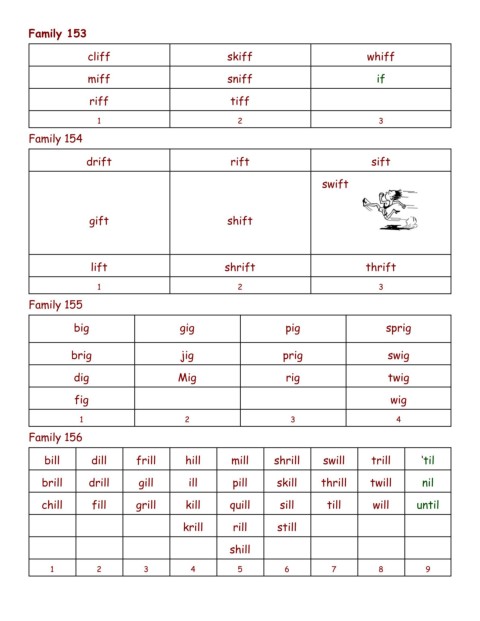 Family 153

| cliff | skiff | whiff |
|---|---|---|
| miff | sniff | if |
| riff | tiff | |
| 1 | 2 | 3 |

Family 154

| drift | rift | sift |
|---|---|---|
| gift | shift | swift |
| lift | shrift | thrift |
| 1 | 2 | 3 |

Family 155

| big | gig | pig | sprig |
|---|---|---|---|
| brig | jig | prig | swig |
| dig | Mig | rig | twig |
| fig | | | wig |
| 1 | 2 | 3 | 4 |

Family 156

| bill | dill | frill | hill | mill | shrill | swill | trill | 'til |
|---|---|---|---|---|---|---|---|---|
| brill | drill | gill | ill | pill | skill | thrill | twill | nil |
| chill | fill | grill | kill | quill | sill | till | will | until |
| | | | krill | rill | still | | | |
| | | | | shill | | | | |
| 1 | 2 | 3 | 4 | 5 | 6 | 7 | 8 | 9 |